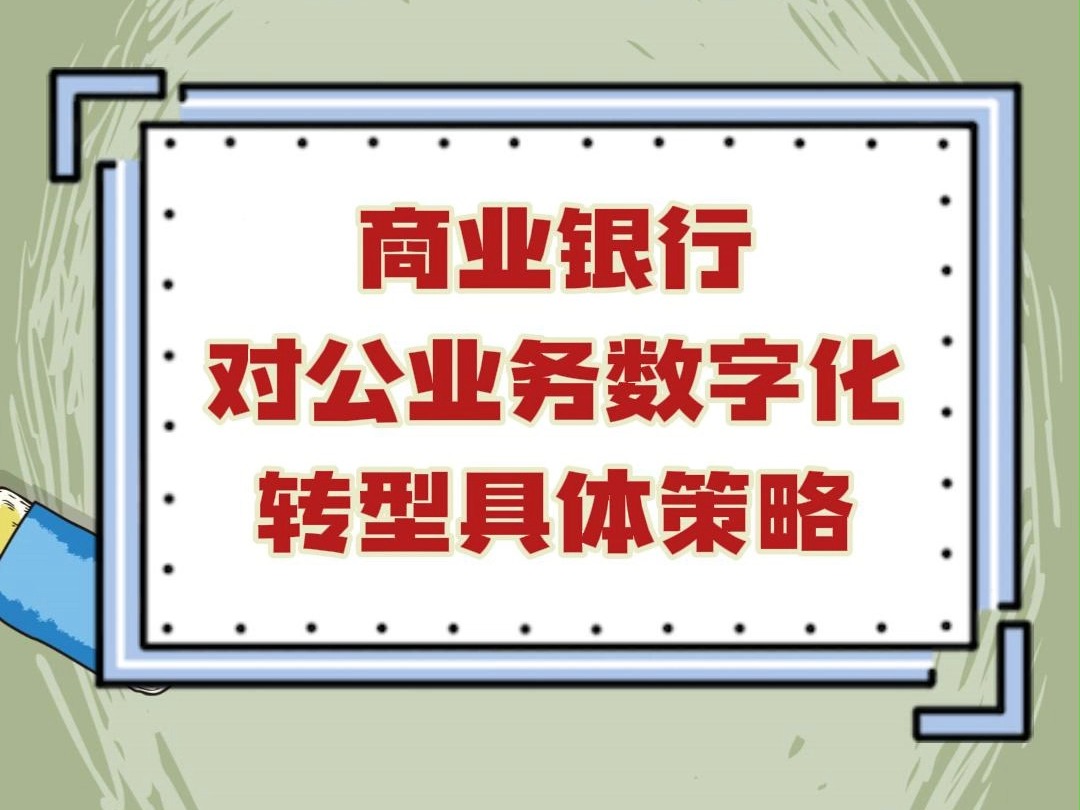 商业银行
对公业务数字化
转型具体策略